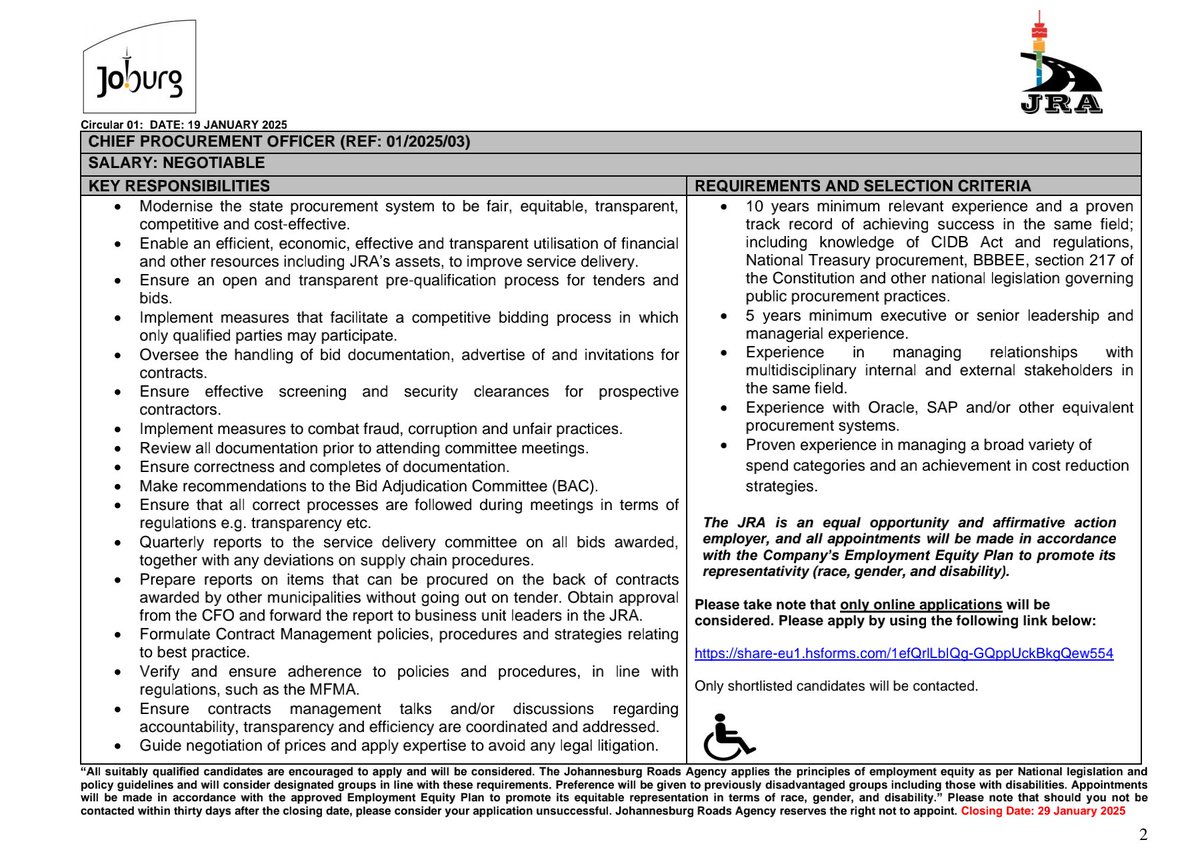 Joburg

JRA

Circular 01: DATE: 19 JANUARY 2025

CHIEF PROCUREMENT OFFICER (REF: 01/2025/03)

SALARY: NEGOTIABLE

KEY RESPONSIBILITIES

• Modernise the state procurement system to be fair, equitable, transparent, competitive and cost-effective.
• Enable an efficient, economic, effective and transparent utilisation of financial and other resources including JRA's assets, to improve service delivery.
• Ensure an open and transparent pre-qualification process for tenders and bids.
• Implement measures that facilitate a competitive bidding process in which only qualified parties may participate.
• Oversee the handling of bid documentation, advertise of and invitations for contracts.
• Ensure effective screening and security clearances for prospective contractors.
• Implement measures to combat fraud, corruption and unfair practices.
• Review all documentation prior to attending committee meetings.
• Ensure correctness and completes of documentation.
• Make recommendations to the Bid Adjudication Committee (BAC).
• Ensure that all correct processes are followed during meetings in terms of regulations e.g. transparency etc.
• Quarterly reports to the service delivery committee on all bids awarded, together with any deviations on supply chain procedures.
• Prepare reports on items that can be procured on the back of contracts awarded by other municipalities without going out on tender. Obtain approval from the CFO and forward the report to business unit leaders in the JRA.
• Formulate Contract Management policies, procedures and strategies relating to best practice.
• Verify and ensure adherence to policies and procedures, in line with regulations, such as the MFMA.
• Ensure contracts management talks and/or discussions regarding accountability, transparency and efficiency are coordinated and addressed.
• Guide negotiation of prices and apply expertise to avoid any legal litigation.

REQUIREMENTS AND SELECTION CRITERIA

• 10 years minimum relevant experience and a proven track record of achieving success in the same field; including knowledge of CIDB Act and regulations, National Treasury procurement, BBBEE, section 217 of the Constitution and other national legislation governing public procurement practices.
• 5 years minimum executive or senior leadership and managerial experience.
• Experience in managing relationships with multidisciplinary internal and external stakeholders in the same field.
• Experience with Oracle, SAP and/or other equivalent procurement systems.
• Proven experience in managing a broad variety of spend categories and an achievement in cost reduction strategies.

The JRA is an equal opportunity and affirmative action employer, and all appointments will be made in accordance with the Company's Employment Equity Plan to promote its representativity (race, gender, and disability).

Please take note that only online applications will be considered. Please apply by using the following link below:

https://share-eu1.hsforms.com/1efQrlLblQg-GQppUckBkgQew554

Only shortlisted candidates will be contacted.

"All suitably qualified candidates are encouraged to apply and will be considered. The Johannesburg Roads Agency applies the principles of employment equity as per National legislation and policy guidelines and will consider designated groups in line with these requirements. Preference will be given to previously disadvantaged groups including those with disabilities. Appointments will be made in accordance with the approved Employment Equity Plan to promote its equitable representation in terms of race, gender, and disability." Please note that should you not be contacted within thirty days after the closing date, please consider your application unsuccessful. Johannesburg Roads Agency reserves the right not to appoint. Closing Date: 29 January 2025

2